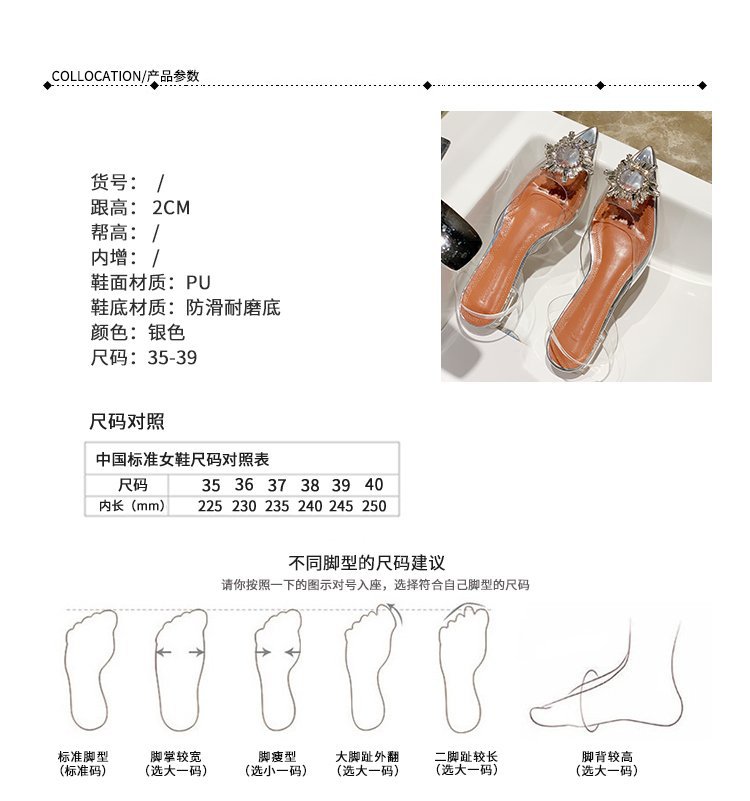 COLLOCATION/产品参数

货号： /
跟高： 2CM
帮高： /
内增： /
鞋面材质：PU
鞋底材质：防滑耐磨底
颜色：银色
尺码：35-39

尺码对照

中国标准女鞋尺码对照表

| 尺码 | 35 | 36 | 37 | 38 | 39 | 40 |
|---|---|---|---|---|---|---|
| 内长（mm） | 225 | 230 | 235 | 240 | 245 | 250 |

不同脚型的尺码建议
请你按照一下的图示对号入座，选择符合自己脚型的尺码

标准脚型 （标准码）
脚掌较宽 （选大一码）
脚瘦型 （选小一码）
大脚趾外翻 （选大一码）
二脚趾较长 （选大一码）
脚背较高 （选大一码）